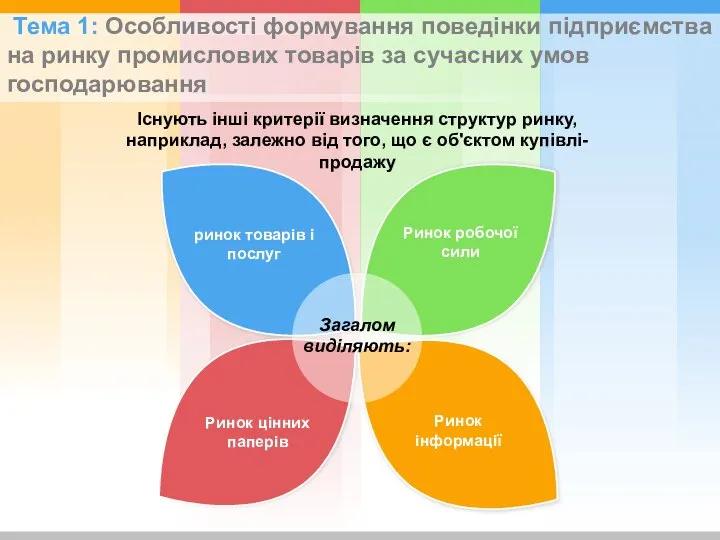 Тема 1: Особливості формування поведінки підприємства на ринку промислових товарів за сучасних умов господарювання

Існують інші критерії визначення структур ринку, наприклад, залежно від того, що є об'єктом купівлі-продажу

ринок товарів і послуг

Ринок робочої сили

Загалом виділяють:

Ринок цінних паперів

Ринок інформації